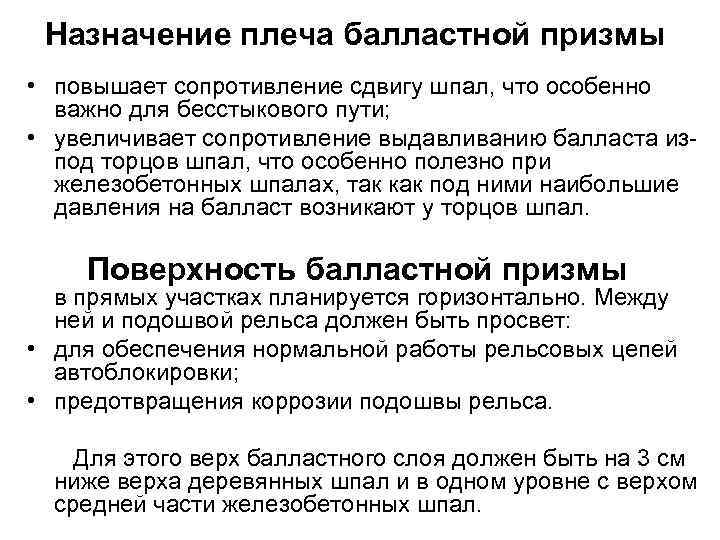 Назначение плеча балластной призмы

• повышает сопротивление сдвигу шпал, что особенно важно для бесстыкового пути;
• увеличивает сопротивление выдавливанию балласта из-под торцов шпал, что особенно полезно при железобетонных шпалах, так как под ними наибольшие давления на балласт возникают у торцов шпал.

Поверхность балластной призмы

в прямых участках планируется горизонтально. Между ней и подошвой рельса должен быть просвет:
• для обеспечения нормальной работы рельсовых цепей автоблокировки;
• предотвращения коррозии подошвы рельса.

Для этого верх балластного слоя должен быть на 3 см ниже верха деревянных шпал и в одном уровне с верхом средней части железобетонных шпал.